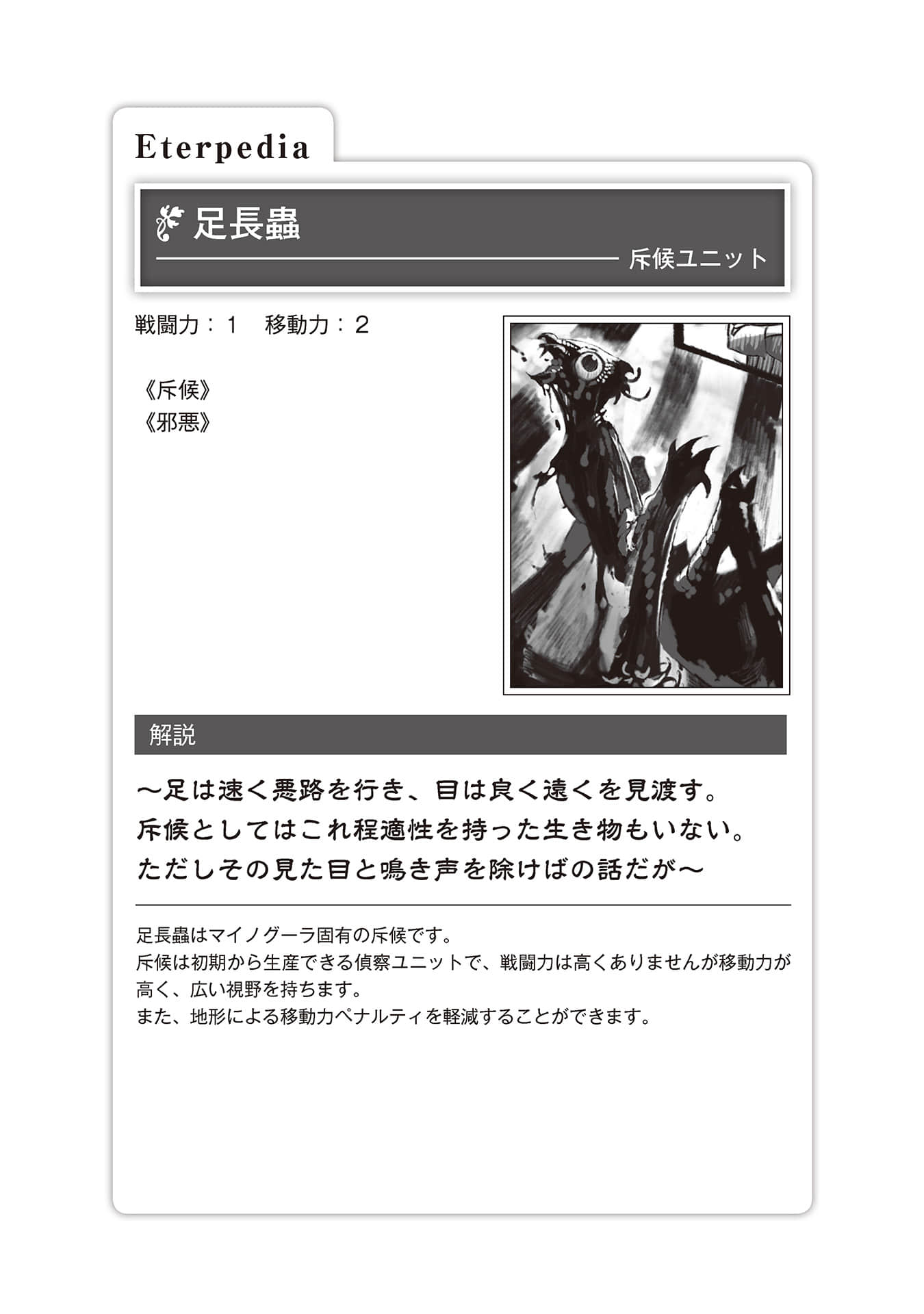 Eterpedia

足長蟲

斥候ユニット

戦闘力：1　移動力：2

《斥候》
《邪悪》

解説

～足は速く悪路を行き、目は良く遠くを見渡す。
斥候としてはこれ程適性を持った生き物もいない。
ただしその見た目と鳴き声を除けばの話だが～

足長蟲はマイノグーラ固有の斥候です。
斥候は初期から生産できる偵察ユニットで、戦闘力は高くありませんが移動力が高く、広い視野を持ちます。
また、地形による移動力ペナルティを軽減することができます。